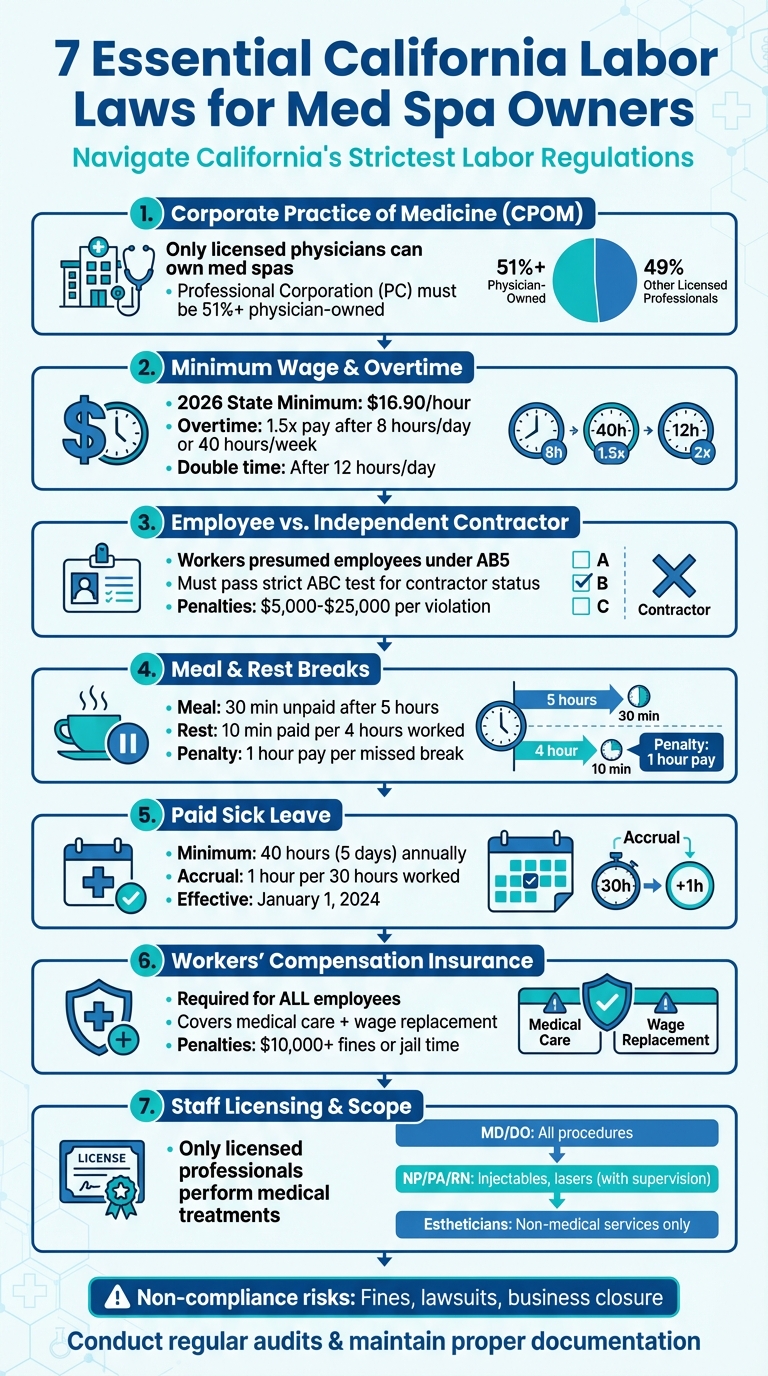 7 Essential California Labor Laws for Med Spa Owners

Navigate California's Strictest Labor Regulations

1. Corporate Practice of Medicine (CPOM)

Only licensed physicians can own med spas
• Professional Corporation (PC) must be 51%+ physician-owned

51%+ Physician-Owned
49% Other Licensed Professionals

2. Minimum Wage & Overtime

• 2026 State Minimum: $16.90/hour
• Overtime: 1.5x pay after 8 hours/day or 40 hours/week
• Double time: After 12 hours/day

8h
40h 1.5x
12h 2x

3. Employee vs. Independent Contractor

• Workers presumed employees under AB5
• Must pass strict ABC test for contractor status
• Penalties: $5,000-$25,000 per violation

A
B
C
Contractor

4. Meal & Rest Breaks

• Meal: 30 min unpaid after 5 hours
• Rest: 10 min paid per 4 hours worked
• Penalty: 1 hour pay per missed break

5 hours
30 min
4 hour
10 min
Penalty: 1 hour pay

5. Paid Sick Leave

• Minimum: 40 hours (5 days) annually
• Accrual: 1 hour per 30 hours worked
• Effective: January 1, 2024

Accrual
30h
+1h

6. Workers' Compensation Insurance

• Required for ALL employees
• Covers medical care + wage replacement
• Penalties: $10,000+ fines or jail time

Medical Care
Wage Replacement

7. Staff Licensing & Scope

LICENSE

• Only licensed professionals perform medical treatments

MD/DO: All procedures
NP/PA/RN: Injectables, lasers (with supervision)
Estheticians: Non-medical services only

Non-compliance risks: Fines, lawsuits, business closure

Conduct regular audits & maintain proper documentation